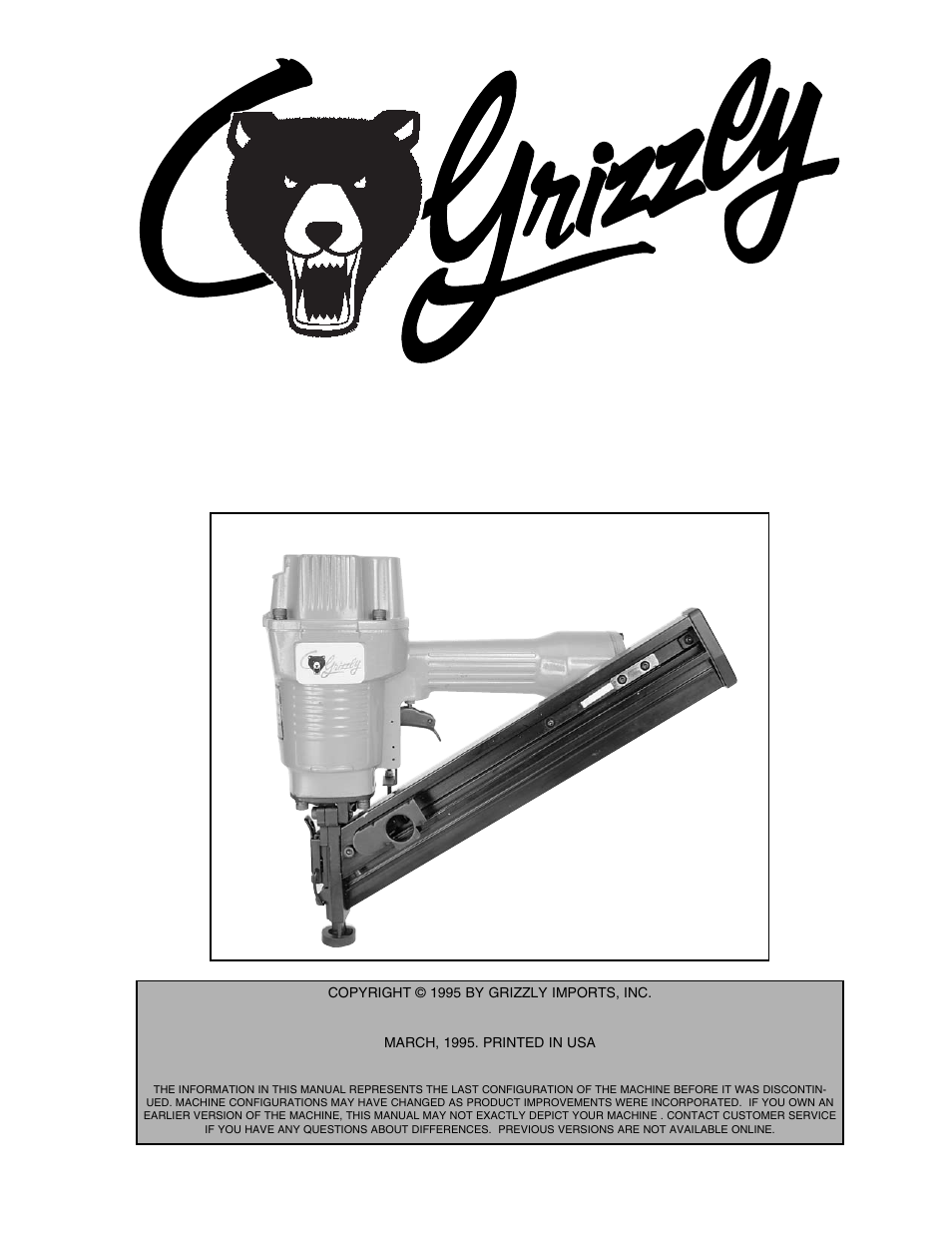 Grizzly

Grizzly

COPYRIGHT © 1995 BY GRIZZLY IMPORTS, INC.

MARCH, 1995. PRINTED IN USA

THE INFORMATION IN THIS MANUAL REPRESENTS THE LAST CONFIGURATION OF THE MACHINE BEFORE IT WAS DISCONTINUED. MACHINE CONFIGURATIONS MAY HAVE CHANGED AS PRODUCT IMPROVEMENTS WERE INCORPORATED. IF YOU OWN AN EARLIER VERSION OF THE MACHINE, THIS MANUAL MAY NOT EXACTLY DEPICT YOUR MACHINE . CONTACT CUSTOMER SERVICE IF YOU HAVE ANY QUESTIONS ABOUT DIFFERENCES. PREVIOUS VERSIONS ARE NOT AVAILABLE ONLINE.